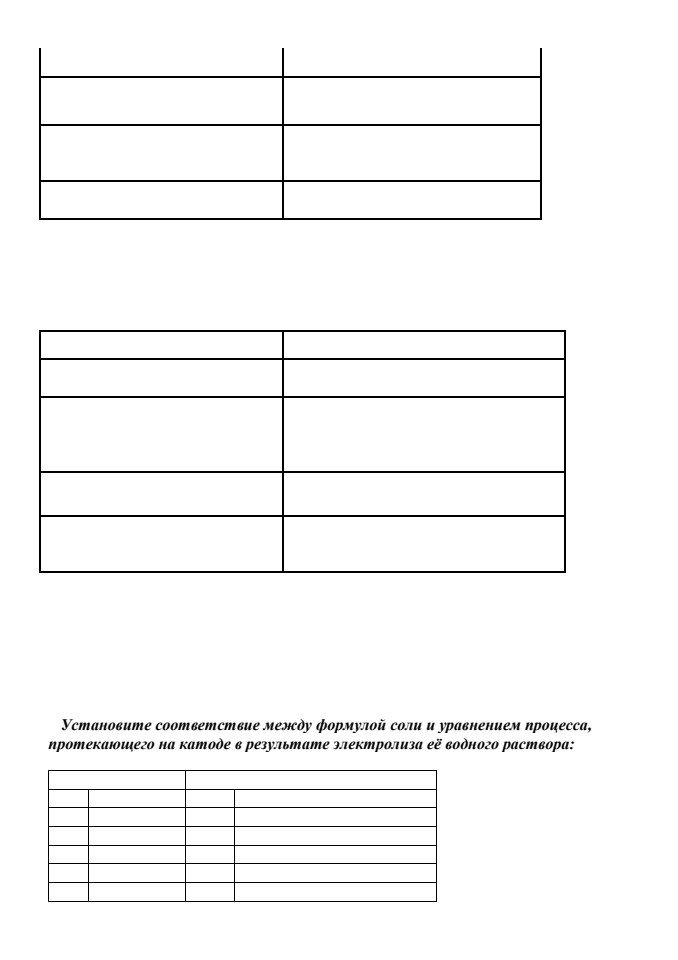 Установите соответствие между формулой соли и уравнением процесса, протекающего на катоде в результате электролиза её водного раствора: